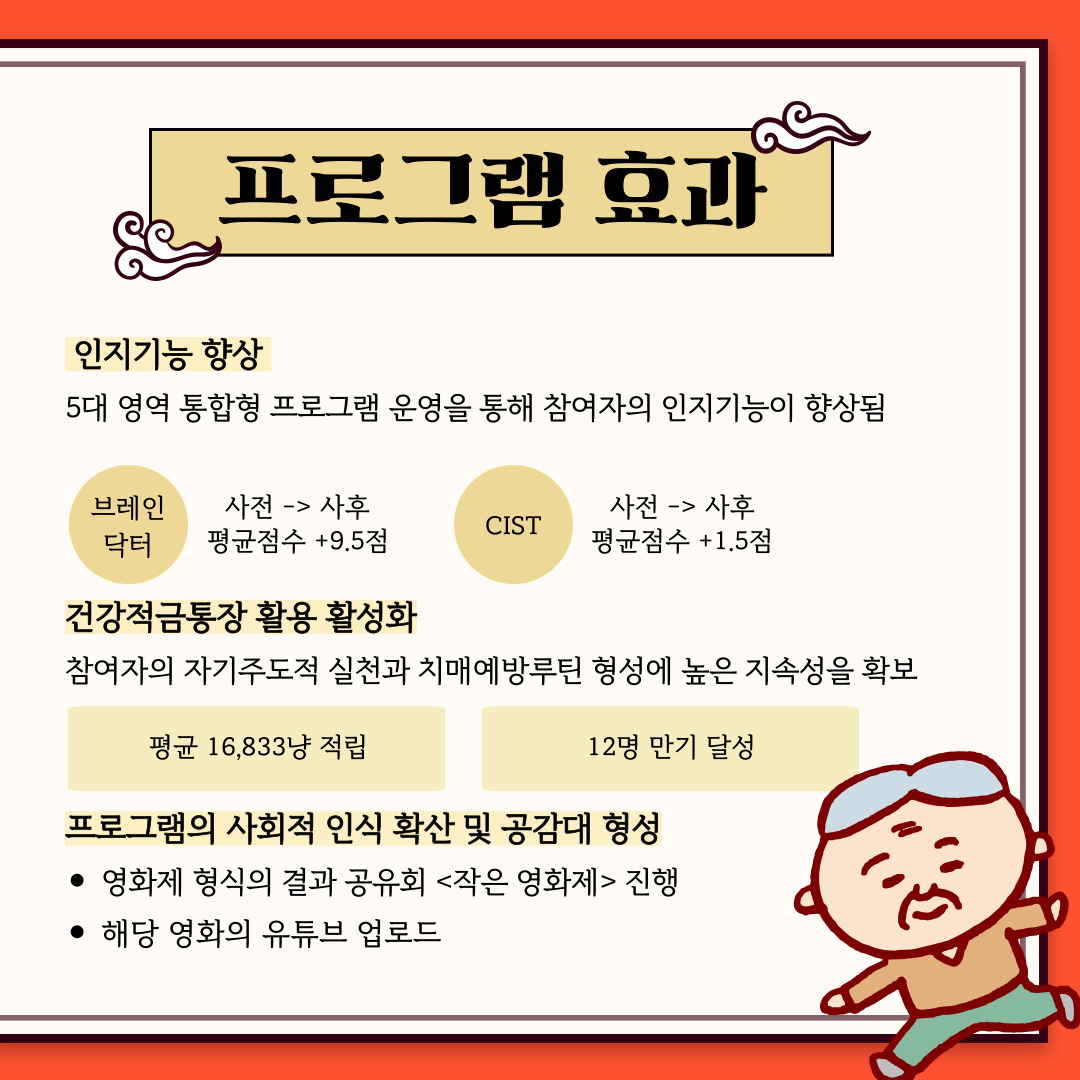 프로그램 효과

인지기능 향상

5대 영역 통합형 프로그램 운영을 통해 참여자의 인지기능이 향상됨

브레인
닥터

사전 -> 사후
평균점수 +9.5점

CIST

사전 -> 사후
평균점수 +1.5점

건강적금통장 활용 활성화

참여자의 자기주도적 실천과 치매예방루틴 형성에 높은 지속성을 확보

평균 16,833냥 적립

12명 만기 달성

프로그램의 사회적 인식 확산 및 공감대 형성

• 영화제 형식의 결과 공유회 <작은 영화제> 진행
• 해당 영화의 유튜브 업로드